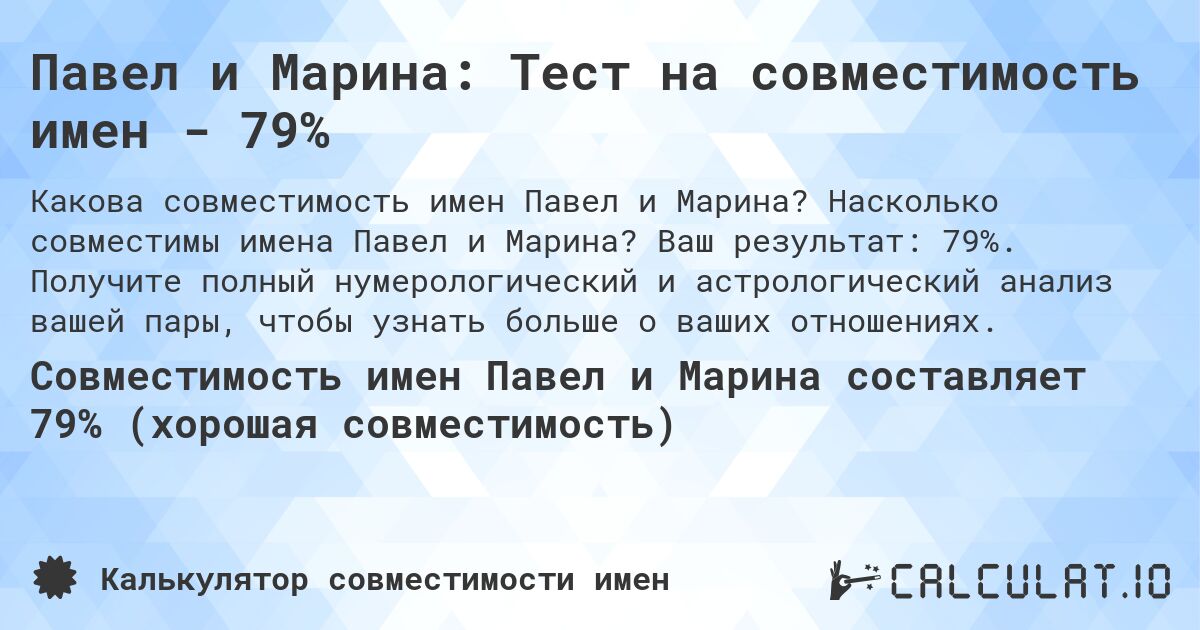 Павел и Марина: Тест на совместимость имен - 79%

Какова совместимость имен Павел и Марина? Насколько совместимы имена Павел и Марина? Ваш результат: 79%. Получите полный нумерологический и астрологический анализ вашей пары, чтобы узнать больше о ваших отношениях.

Совместимость имен Павел и Марина составляет 79% (хорошая совместимость)

Калькулятор совместимости имен

CALCULAT.IO